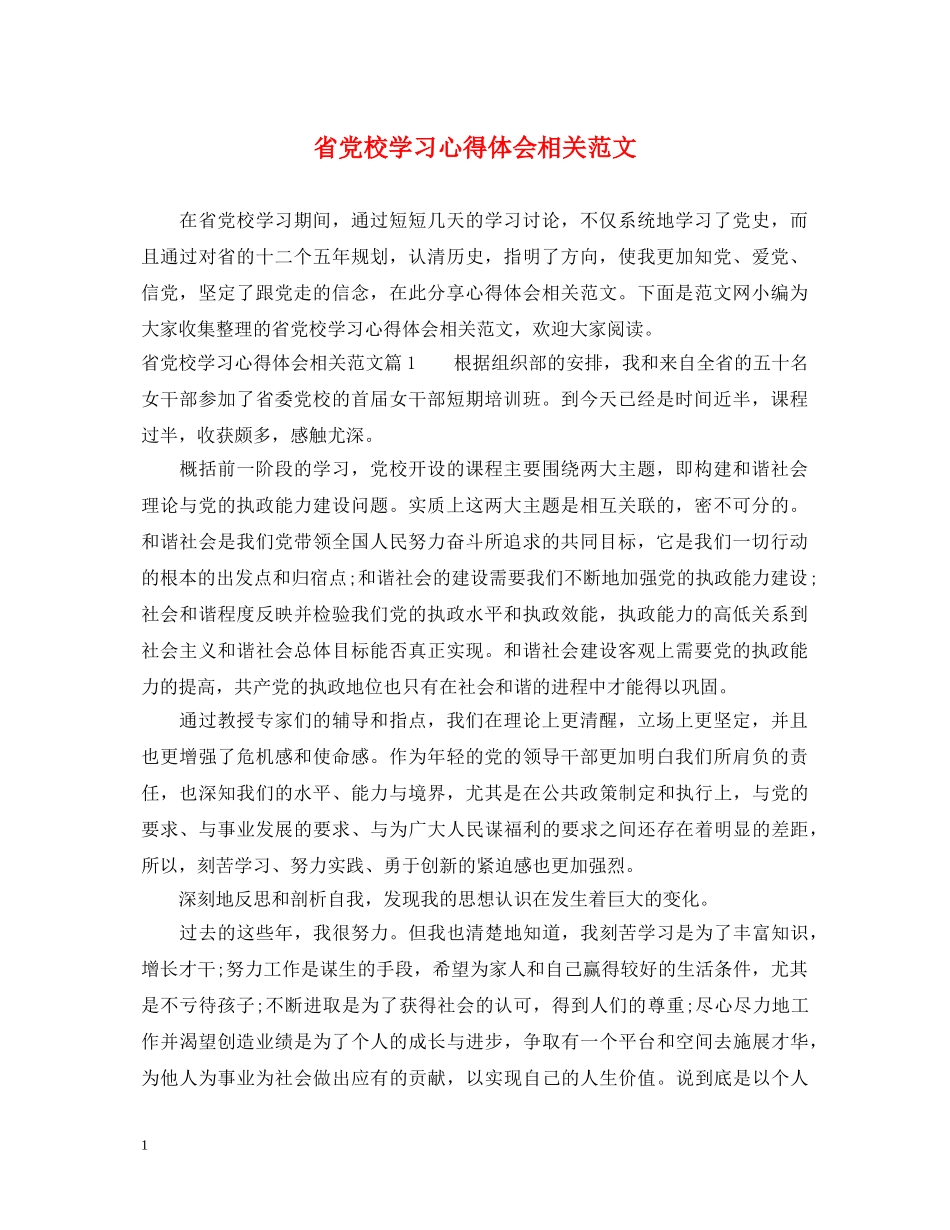 省党校学习心得体会相关范文

在省党校学习期间，通过短短几天的学习讨论，不仅系统地学习了党史，而且通过对省的十二个五年规划，认清历史，指明了方向，使我更加知党、爱党、信党，坚定了跟党走的信念，在此分享心得体会相关范文。下面是范文网小编为大家收集整理的省党校学习心得体会相关范文，欢迎大家阅读。

省党校学习心得体会相关范文篇 1　　根据组织部的安排，我和来自全省的五十名女干部参加了省委党校的首届女干部短期培训班。到今天已经是时间近半，课程过半，收获颇多，感触尤深。

概括前一阶段的学习，党校开设的课程主要围绕两大主题，即构建和谐社会理论与党的执政能力建设问题。实质上这两大主题是相互关联的，密不可分的。和谐社会是我们党带领全国人民努力奋斗所追求的共同目标，它是我们一切行动的根本的出发点和归宿点;和谐社会的建设需要我们不断地加强党的执政能力建设;社会和谐程度反映并检验我们党的执政水平和执政效能，执政能力的高低关系到社会主义和谐社会总体目标能否真正实现。和谐社会建设客观上需要党的执政能力的提高，共产党的执政地位也只有在社会和谐的进程中才能得以巩固。

通过教授专家们的辅导和指点，我们在理论上更清醒，立场上更坚定，并且也更增强了危机感和使命感。作为年轻的党的领导干部更加明白我们所肩负的责任，也深知我们的水平、能力与境界，尤其是在公共政策制定和执行上，与党的要求、与事业发展的要求、与为广大人民谋福利的要求之间还存在着明显的差距，所以，刻苦学习、努力实践、勇于创新的紧迫感也更加强烈。

深刻地反思和剖析自我，发现我的思想认识在发生着巨大的变化。

过去的这些年，我很努力。但我也清楚地知道，我刻苦学习是为了丰富知识，增长才干;努力工作是谋生的手段，希望为家人和自己赢得较好的生活条件，尤其是不亏待孩子;不断进取是为了获得社会的认可，得到人们的尊重;尽心尽力地工作并渴望创造业绩是为了个人的成长与进步，争取有一个平台和空间去施展才华，为他人为事业为社会做出应有的贡献，以实现自己的人生价值。说到底是以个人

1